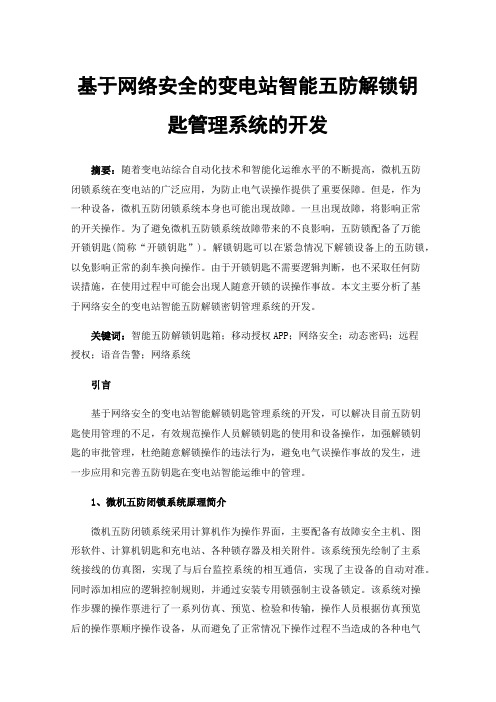 基于网络安全的变电站智能五防解锁钥匙管理系统的开发

摘要：随着变电站综合自动化技术和智能化运维水平的不断提高，微机五防闭锁系统在变电站的广泛应用，为防止电气误操作提供了重要保障。但是，作为一种设备，微机五防闭锁系统本身也可能出现故障。一旦出现故障，将影响正常的开关操作。为了避免微机五防锁系统故障带来的不良影响，五防锁配备了万能开锁钥匙(简称“开锁钥匙”)。解锁钥匙可以在紧急情况下解锁设备上的五防锁，以免影响正常的刹车换向操作。由于开锁钥匙不需要逻辑判断，也不采取任何防误措施，在使用过程中可能会出现人随意开锁的误操作事故。本文主要分析了基于网络安全的变电站智能五防解锁密钥管理系统的开发。

关键词：智能五防解锁钥匙箱；移动授权APP；网络安全；动态密码；远程授权；语音告警；网络系统

引言

基于网络安全的变电站智能解锁钥匙管理系统的开发，可以解决目前五防钥匙使用管理的不足，有效规范操作人员解锁钥匙的使用和设备操作，加强解锁钥匙的审批管理，杜绝随意解锁操作的违法行为，避免电气误操作事故的发生，进一步应用和完善五防钥匙在变电站智能运维中的管理。

1、微机五防闭锁系统原理简介

微机五防闭锁系统采用计算机作为操作界面，主要配备有故障安全主机、图形软件、计算机钥匙和充电站、各种锁存器及相关附件。该系统预先绘制了主系统接线的仿真图，实现了与后台监控系统的相互通信，实现了主设备的自动对准。同时添加相应的逻辑控制规则，并通过安装专用锁强制主设备锁定。该系统对操作步骤的操作票进行了一系列仿真、预览、检验和传输，操作人员根据仿真预览后的操作票顺序操作设备，从而避免了正常情况下操作过程不当造成的各种电气